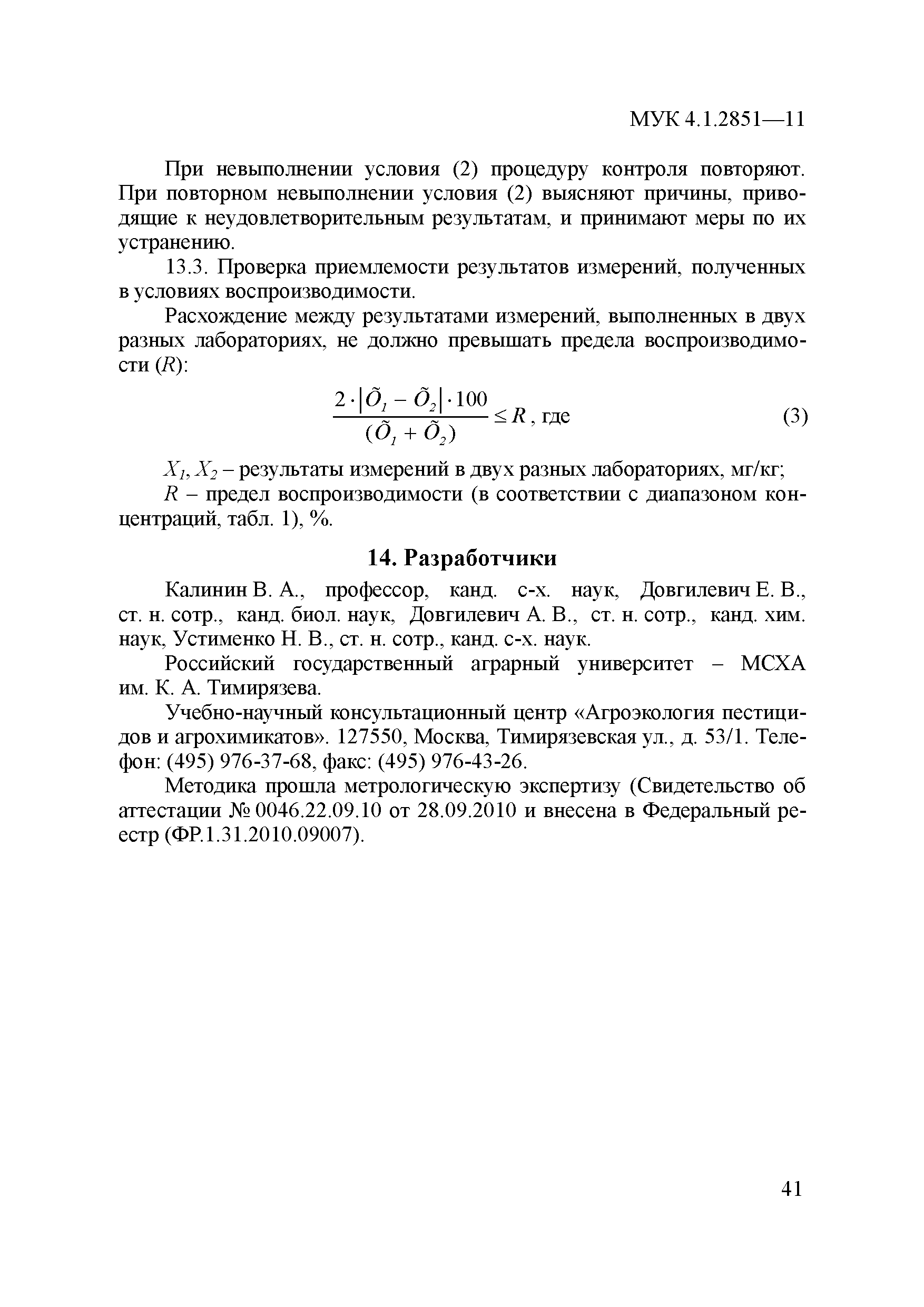 МУК 4.1.2851—11

При невыполнении условия (2) процедуру контроля повторяют. При повторном невыполнении условия (2) выясняют причины, приводящие к неудовлетворительным результатам, и принимают меры по их устранению.

13.3. Проверка приемлемости результатов измерений, полученных в условиях воспроизводимости.

Расхождение между результатами измерений, выполненных в двух разных лабораториях, не должно превышать предела воспроизводимости ($R$):

$\frac{2 \cdot |\tilde{O}_1 - \tilde{O}_2| \cdot 100}{(\tilde{O}_1 + \tilde{O}_2)} \leq R$, где (3)

$X_1, X_2$ – результаты измерений в двух разных лабораториях, мг/кг;

$R$ – предел воспроизводимости (в соответствии с диапазоном концентраций, табл. 1), %.

14. Разработчики

Калинин В. А., профессор, канд. с-х. наук, Довгилевич Е. В., ст. н. сотр., канд. биол. наук, Довгилевич А. В., ст. н. сотр., канд. хим. наук, Устименко Н. В., ст. н. сотр., канд. с-х. наук.

Российский государственный аграрный университет – МСХА им. К. А. Тимирязева.

Учебно-научный консультационный центр «Агроэкология пестицидов и агрохимикатов». 127550, Москва, Тимирязевская ул., д. 53/1. Телефон: (495) 976-37-68, факс: (495) 976-43-26.

Методика прошла метрологическую экспертизу (Свидетельство об аттестации № 0046.22.09.10 от 28.09.2010 и внесена в Федеральный реестр (ФР.1.31.2010.09007).

41